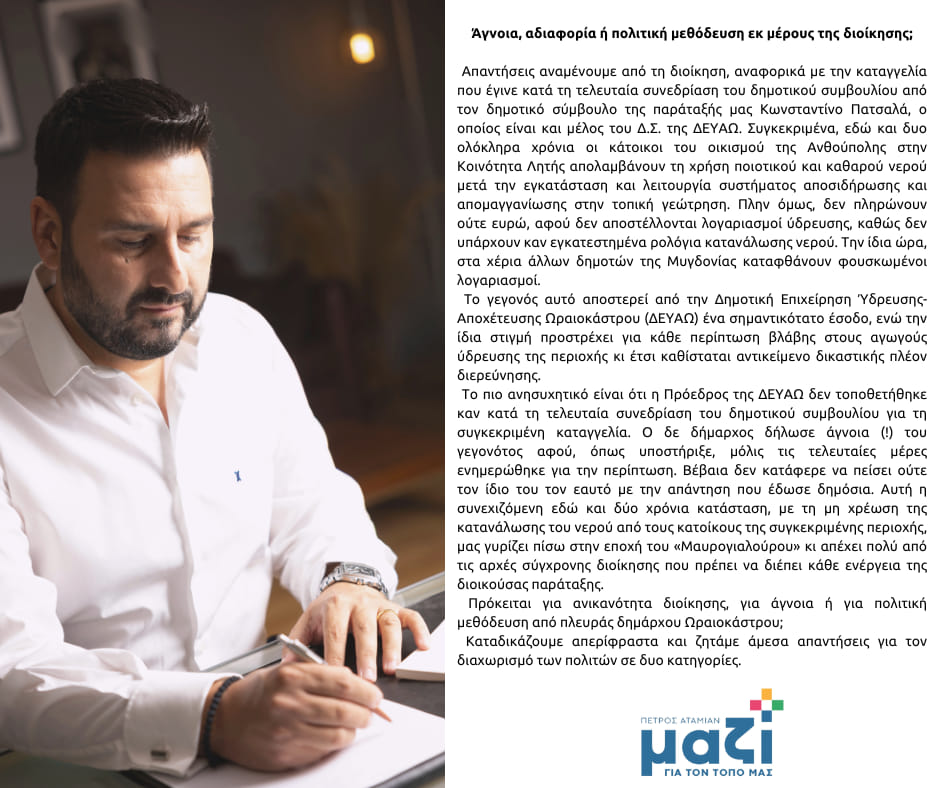 Άγνοια, αδιαφορία ή πολιτική μεθόδευση εκ μέρους της διοίκησης;

Απαντήσεις αναμένουμε από τη διοίκηση, αναφορικά με την καταγγελία που έγινε κατά τη τελευταία συνεδρίαση του δημοτικού συμβουλίου από τον δημοτικό σύμβουλο της παράταξής μας Κωνσταντίνο Πατσαλά, ο οποίος είναι και μέλος του Δ.Σ. της ΔΕΥΑΩ. Συγκεκριμένα, εδώ και δυο ολόκληρα χρόνια οι κάτοικοι του οικισμού της Ανθούπολης στην Κοινότητα Λητής απολαμβάνουν τη χρήση ποιοτικού και καθαρού νερού μετά την εγκατάσταση και λειτουργία συστήματος αποσιδήρωσης και απομαγγανίωσης στην τοπική γεώτρηση. Πλην όμως, δεν πληρώνουν ούτε ευρώ, αφού δεν αποστέλλονται λογαριασμοί ύδρευσης, καθώς δεν υπάρχουν καν εγκατεστημένα ρολόγια κατανάλωσης νερού. Την ίδια ώρα, στα χέρια άλλων δημοτών της Μυγδονίας καταφθάνουν φουσκωμένοι λογαριασμοί.

Το γεγονός αυτό αποστερεί από την Δημοτική Επιχείρηση Ύδρευσης-Αποχέτευσης Ωραιοκάστρου (ΔΕΥΑΩ) ένα σημαντικότατο έσοδο, ενώ την ίδια στιγμή προστρέχει για κάθε περίπτωση βλάβης στους αγωγούς ύδρευσης της περιοχής κι έτσι καθίσταται αντικείμενο δικαστικής πλέον διερεύνησης.

Το πιο ανησυχητικό είναι ότι η Πρόεδρος της ΔΕΥΑΩ δεν τοποθετήθηκε καν κατά τη τελευταία συνεδρίαση του δημοτικού συμβουλίου για τη συγκεκριμένη καταγγελία. Ο δε δήμαρχος δήλωσε άγνοια (!) του γεγονότος αφού, όπως υποστήριξε, μόλις τις τελευταίες μέρες ενημερώθηκε για την περίπτωση. Βέβαια δεν κατάφερε να πείσει ούτε τον ίδιο του τον εαυτό με την απάντηση που έδωσε δημόσια. Αυτή η συνεχιζόμενη εδώ και δύο χρόνια κατάσταση, με τη μη χρέωση της κατανάλωσης του νερού από τους κατοίκους της συγκεκριμένης περιοχής, μας γυρίζει πίσω στην εποχή του «Μαυρογιαλούρου» κι απέχει πολύ από τις αρχές σύγχρονης διοίκησης που πρέπει να διέπει κάθε ενέργεια της διοικούσας παράταξης.

Πρόκειται για ανικανότητα διοίκησης, για άγνοια ή για πολιτική μεθόδευση από πλευράς δημάρχου Ωραιοκάστρου;

Καταδικάζουμε απερίφραστα και ζητάμε άμεσα απαντήσεις για τον διαχωρισμό των πολιτών σε δυο κατηγορίες.

ΠΕΤΡΟΣ ΑΤΑΜΙΑΝ
μαζί
ΓΙΑ ΤΟΝ ΤΟΠΟ ΜΑΣ